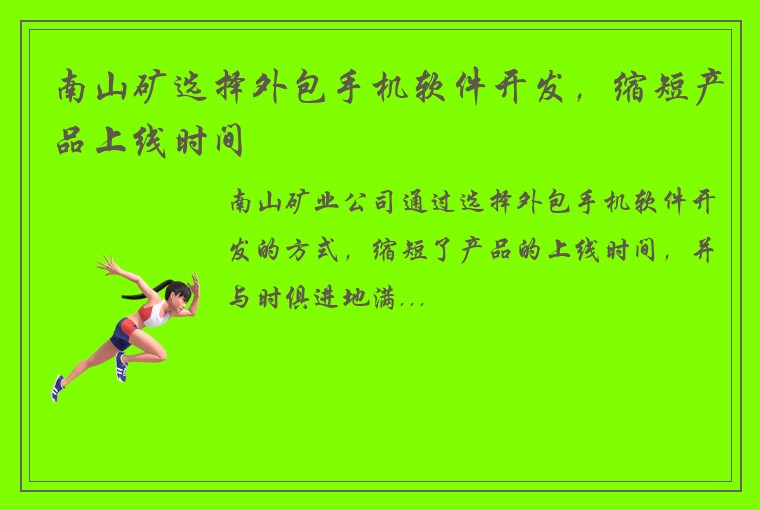 南山矿选择外包手机软件开发，缩短产品上线时间

南山矿业公司通过选择外包手机软件开发的方式，缩短了产品的上线时间，并与时俱进地满...